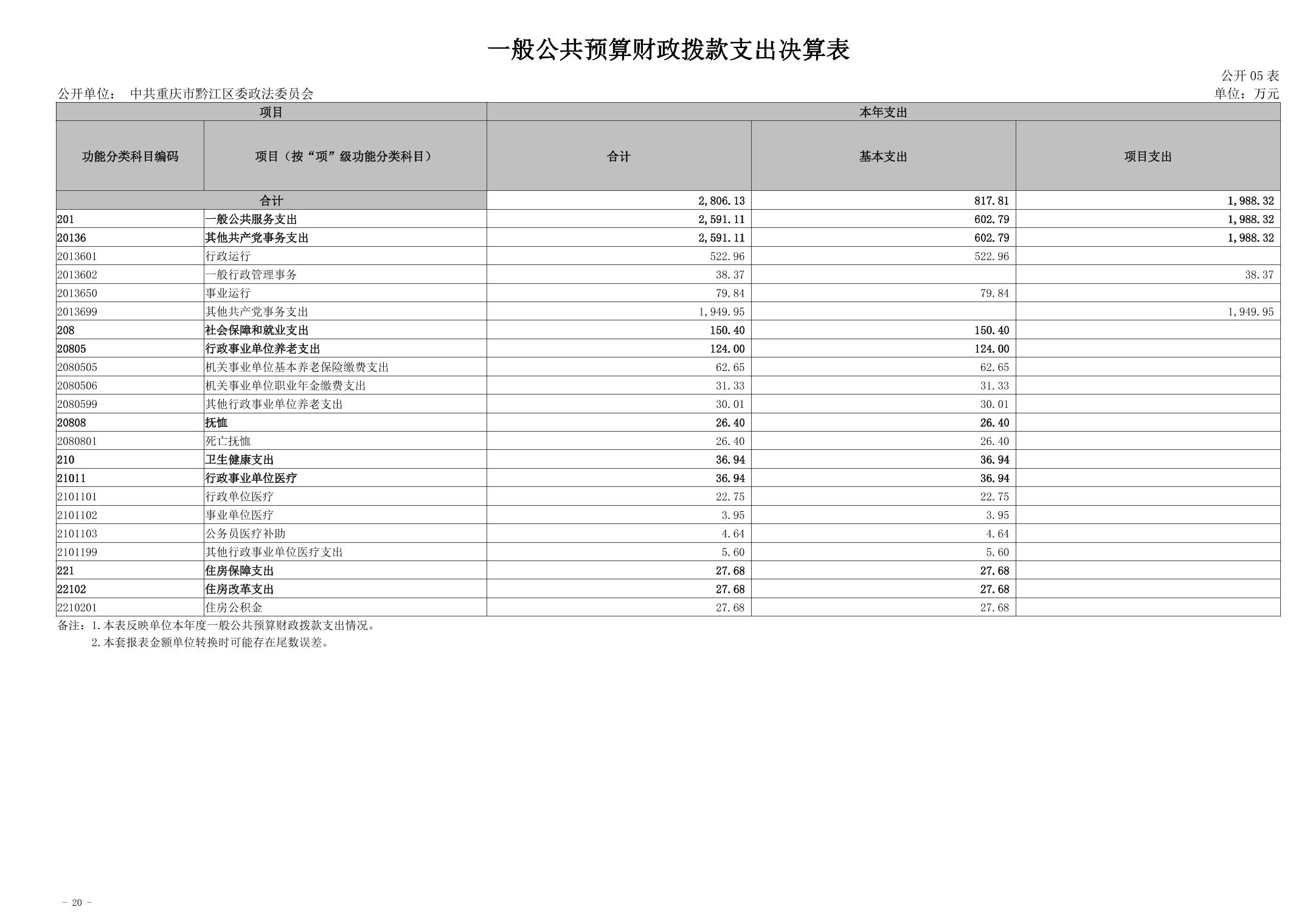 一般公共预算财政拨款支出决算表

公开 05 表

公开单位： 中共重庆市黔江区委政法委员会

单位：万元

| 项目 | | 本年支出 | | |
|---|---|---|---|---|
| 功能分类科目编码 | 项目（按“项”级功能分类科目） | 合计 | 基本支出 | 项目支出 |
| 合计 | | 2,806.13 | 817.81 | 1,988.32 |
| 201 | 一般公共服务支出 | 2,591.11 | 602.79 | 1,988.32 |
| 20136 | 其他共产党事务支出 | 2,591.11 | 602.79 | 1,988.32 |
| 2013601 | 行政运行 | 522.96 | 522.96 | |
| 2013602 | 一般行政管理事务 | 38.37 | | 38.37 |
| 2013650 | 事业运行 | 79.84 | 79.84 | |
| 2013699 | 其他共产党事务支出 | 1,949.95 | | 1,949.95 |
| 208 | 社会保障和就业支出 | 150.40 | 150.40 | |
| 20805 | 行政事业单位养老支出 | 124.00 | 124.00 | |
| 2080505 | 机关事业单位基本养老保险缴费支出 | 62.65 | 62.65 | |
| 2080506 | 机关事业单位职业年金缴费支出 | 31.33 | 31.33 | |
| 2080599 | 其他行政事业单位养老支出 | 30.01 | 30.01 | |
| 20808 | 抚恤 | 26.40 | 26.40 | |
| 2080801 | 死亡抚恤 | 26.40 | 26.40 | |
| 210 | 卫生健康支出 | 36.94 | 36.94 | |
| 21011 | 行政事业单位医疗 | 36.94 | 36.94 | |
| 2101101 | 行政单位医疗 | 22.75 | 22.75 | |
| 2101102 | 事业单位医疗 | 3.95 | 3.95 | |
| 2101103 | 公务员医疗补助 | 4.64 | 4.64 | |
| 2101199 | 其他行政事业单位医疗支出 | 5.60 | 5.60 | |
| 221 | 住房保障支出 | 27.68 | 27.68 | |
| 22102 | 住房改革支出 | 27.68 | 27.68 | |
| 2210201 | 住房公积金 | 27.68 | 27.68 | |

备注：1.本表反映单位本年度一般公共预算财政拨款支出情况。
2.本套报表金额单位转换时可能存在尾数误差。

- 20 -